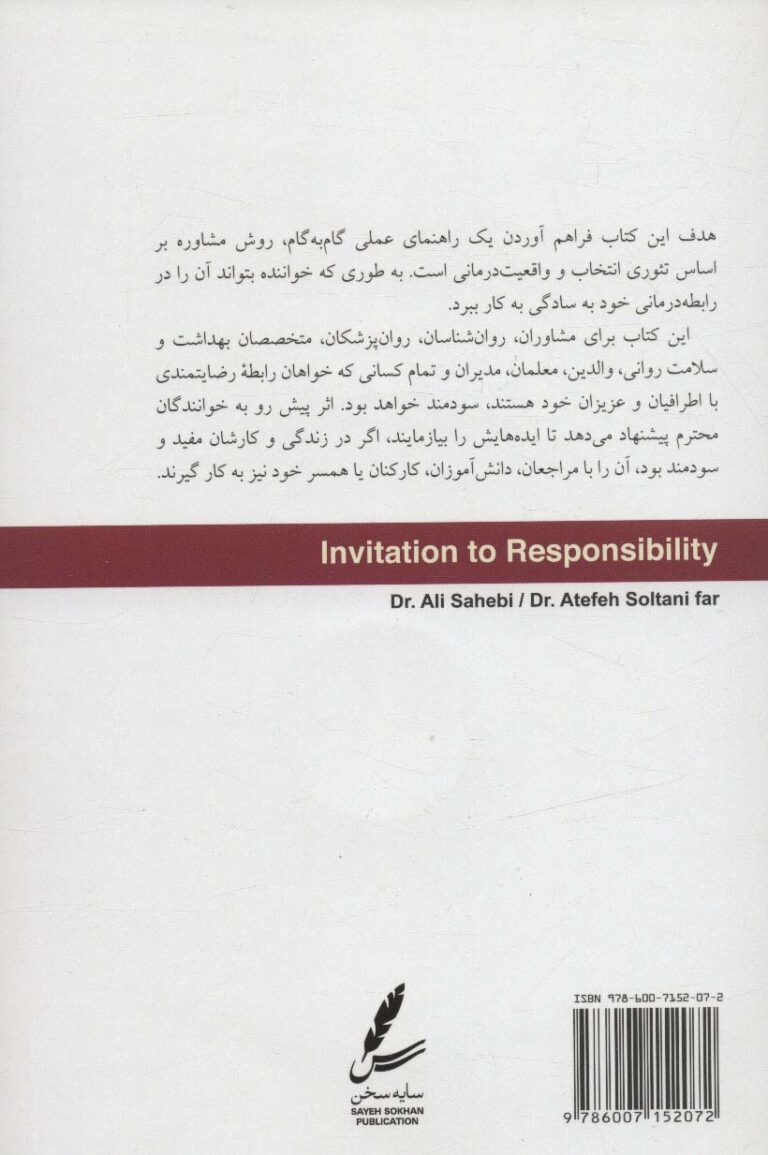 هدف این کتاب فراهم آوردن یک راهنمای عملی گام‌به‌گام، روش مشاوره بر اساس تئوری انتخاب و واقعیت‌درمانی است. به طوری که خواننده بتواند آن را در رابطه‌درمانی خود به سادگی به کار ببرد.

این کتاب برای مشاوران، روان‌شناسان، روان‌پزشکان، متخصصان بهداشت و سلامت روانی، والدین، معلمان، مدیران و تمام کسانی که خواهان رابطهٔ رضایتمندی با اطرافیان و عزیزان خود هستند، سودمند خواهد بود. اثر پیش رو به خوانندگان محترم پیشنهاد می‌دهد تا ایده‌هایش را بیازمایند، اگر در زندگی و کارشان مفید و سودمند بود، آن را با مراجعان، دانش‌آموزان، کارکنان یا همسر خود نیز به کار گیرند.

Invitation to Responsibility

Dr. Ali Sahebi / Dr. Atefeh Soltani far

سایه سخن
SAYEH SOKHAN
PUBLICATION

ISBN 978-600-7152-07-2

9 786007 152072